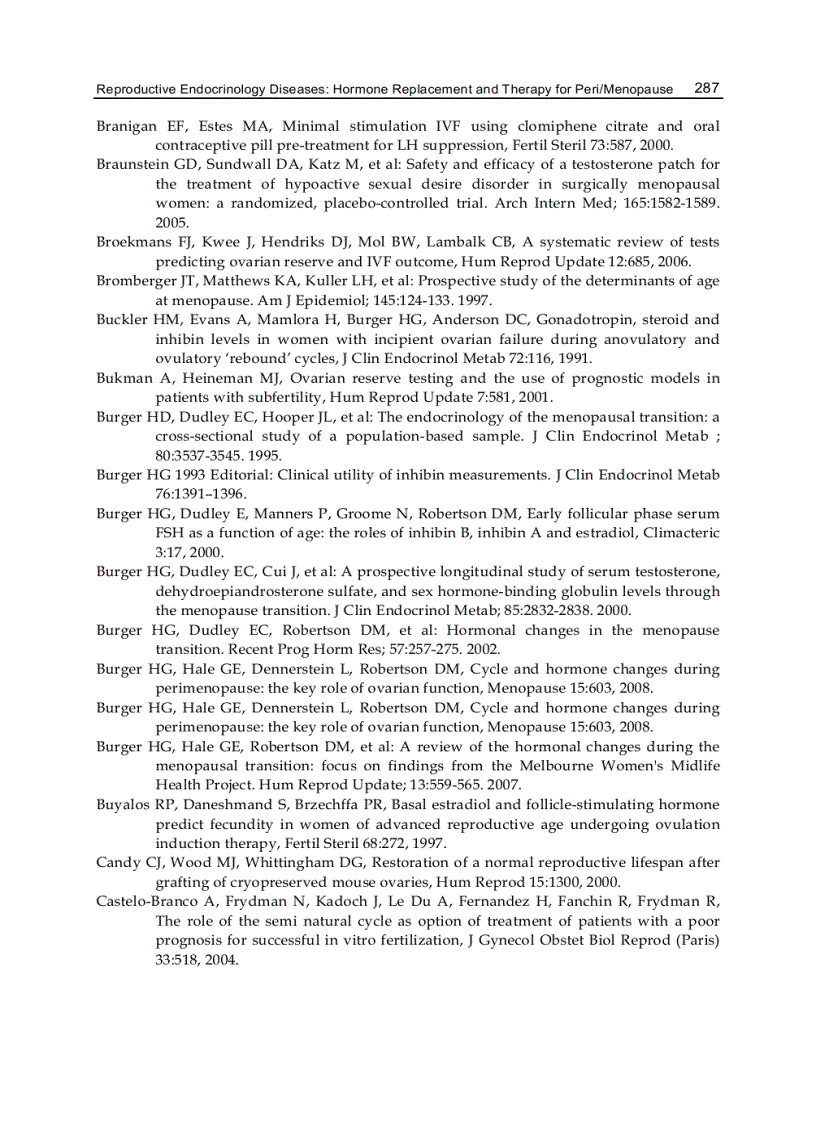 Reproductive Endocrinology Diseases: Hormone Replacement and Therapy for Peri/Menopause 287

Branigan EF, Estes MA, Minimal stimulation IVF using clomiphene citrate and oral contraceptive pill pre-treatment for LH suppression, Fertil Steril 73:587, 2000.

Braunstein GD, Sundwall DA, Katz M, et al: Safety and efficacy of a testosterone patch for the treatment of hypoactive sexual desire disorder in surgically menopausal women: a randomized, placebo-controlled trial. Arch Intern Med; 165:1582-1589. 2005.

Broekmans FJ, Kwee J, Hendriks DJ, Mol BW, Lambalk CB, A systematic review of tests predicting ovarian reserve and IVF outcome, Hum Reprod Update 12:685, 2006.

Bromberger JT, Matthews KA, Kuller LH, et al: Prospective study of the determinants of age at menopause. Am J Epidemiol; 145:124-133. 1997.

Buckler HM, Evans A, Mamlora H, Burger HG, Anderson DC, Gonadotropin, steroid and inhibin levels in women with incipient ovarian failure during anovulatory and ovulatory 'rebound' cycles, J Clin Endocrinol Metab 72:116, 1991.

Bukman A, Heineman MJ, Ovarian reserve testing and the use of prognostic models in patients with subfertility, Hum Reprod Update 7:581, 2001.

Burger HD, Dudley EC, Hooper JL, et al: The endocrinology of the menopausal transition: a cross-sectional study of a population-based sample. J Clin Endocrinol Metab ; 80:3537-3545. 1995.

Burger HG 1993 Editorial: Clinical utility of inhibin measurements. J Clin Endocrinol Metab 76:1391–1396.

Burger HG, Dudley E, Manners P, Groome N, Robertson DM, Early follicular phase serum FSH as a function of age: the roles of inhibin B, inhibin A and estradiol, Climacteric 3:17, 2000.

Burger HG, Dudley EC, Cui J, et al: A prospective longitudinal study of serum testosterone, dehydroepiandrosterone sulfate, and sex hormone-binding globulin levels through the menopause transition. J Clin Endocrinol Metab; 85:2832-2838. 2000.

Burger HG, Dudley EC, Robertson DM, et al: Hormonal changes in the menopause transition. Recent Prog Horm Res; 57:257-275. 2002.

Burger HG, Hale GE, Dennerstein L, Robertson DM, Cycle and hormone changes during perimenopause: the key role of ovarian function, Menopause 15:603, 2008.

Burger HG, Hale GE, Dennerstein L, Robertson DM, Cycle and hormone changes during perimenopause: the key role of ovarian function, Menopause 15:603, 2008.

Burger HG, Hale GE, Robertson DM, et al: A review of the hormonal changes during the menopausal transition: focus on findings from the Melbourne Women's Midlife Health Project. Hum Reprod Update; 13:559-565. 2007.

Buyalos RP, Daneshmand S, Brzechffa PR, Basal estradiol and follicle-stimulating hormone predict fecundity in women of advanced reproductive age undergoing ovulation induction therapy, Fertil Steril 68:272, 1997.

Candy CJ, Wood MJ, Whittingham DG, Restoration of a normal reproductive lifespan after grafting of cryopreserved mouse ovaries, Hum Reprod 15:1300, 2000.

Castelo-Branco A, Frydman N, Kadoch J, Le Du A, Fernandez H, Fanchin R, Frydman R, The role of the semi natural cycle as option of treatment of patients with a poor prognosis for successful in vitro fertilization, J Gynecol Obstet Biol Reprod (Paris) 33:518, 2004.